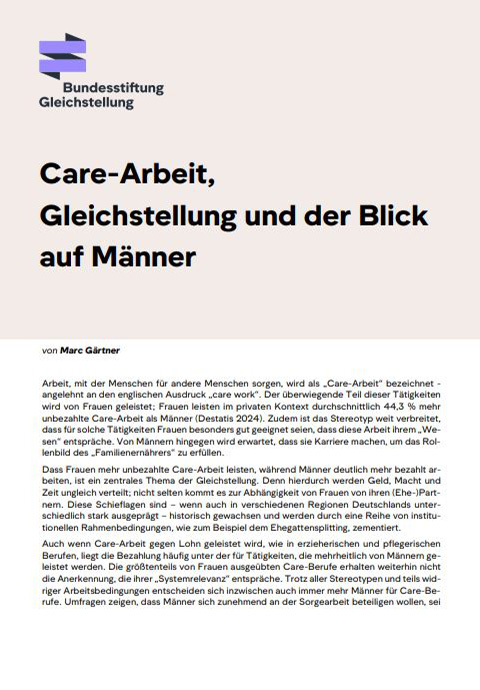 Bundesstiftung Gleichstellung

Care-Arbeit, Gleichstellung und der Blick auf Männer

von Marc Gärtner

Arbeit, mit der Menschen für andere Menschen sorgen, wird als „Care-Arbeit" bezeichnet - angelehnt an den englischen Ausdruck „care work". Der überwiegende Teil dieser Tätigkeiten wird von Frauen geleistet; Frauen leisten im privaten Kontext durchschnittlich 44,3 % mehr unbezahlte Care-Arbeit als Männer (Destatis 2024). Zudem ist das Stereotyp weit verbreitet, dass für solche Tätigkeiten Frauen besonders gut geeignet seien, dass diese Arbeit ihrem „Wesen" entspräche. Von Männern hingegen wird erwartet, dass sie Karriere machen, um das Rollenbild des „Familienernährers" zu erfüllen.

Dass Frauen mehr unbezahlte Care-Arbeit leisten, während Männer deutlich mehr bezahlt arbeiten, ist ein zentrales Thema der Gleichstellung. Denn hierdurch werden Geld, Macht und Zeit ungleich verteilt; nicht selten kommt es zur Abhängigkeit von Frauen von ihren (Ehe-)Partnern. Diese Schieflagen sind – wenn auch in verschiedenen Regionen Deutschlands unterschiedlich stark ausgeprägt – historisch gewachsen und werden durch eine Reihe von institutionellen Rahmenbedingungen, wie zum Beispiel dem Ehegattensplitting, zementiert.

Auch wenn Care-Arbeit gegen Lohn geleistet wird, wie in erzieherischen und pflegerischen Berufen, liegt die Bezahlung häufig unter der für Tätigkeiten, die mehrheitlich von Männern geleistet werden. Die größtenteils von Frauen ausgeübten Care-Berufe erhalten weiterhin nicht die Anerkennung, die ihrer „Systemrelevanz" entspräche. Trotz aller Stereotypen und teils widriger Arbeitsbedingungen entscheiden sich inzwischen auch immer mehr Männer für Care-Berufe. Umfragen zeigen, dass Männer sich zunehmend an der Sorgearbeit beteiligen wollen, sei